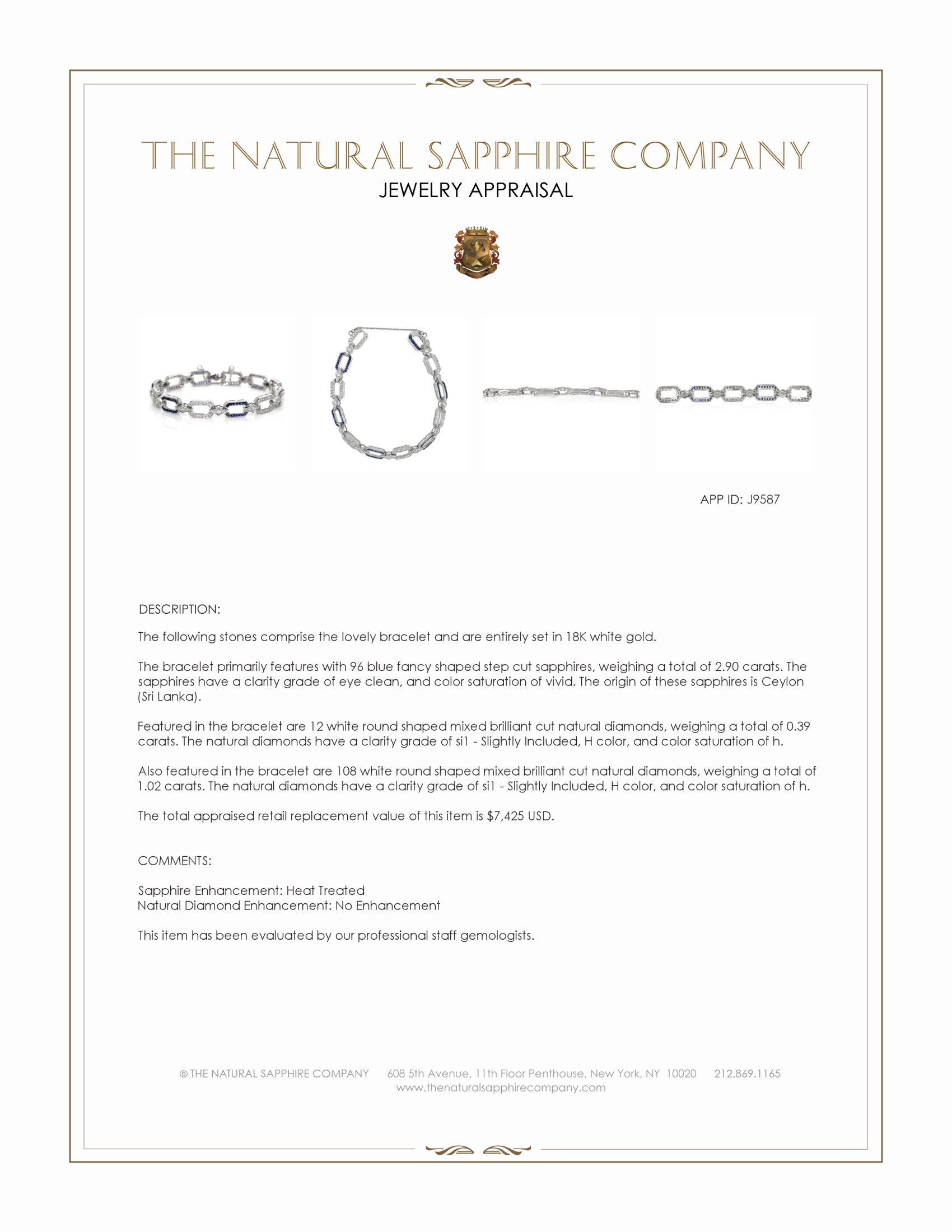 THE NATURAL SAPPHIRE COMPANY
JEWELRY APPRAISAL

APP ID: J9587

DESCRIPTION:

The following stones comprise the lovely bracelet and are entirely set in 18K white gold.

The bracelet primarily features with 96 blue fancy shaped step cut sapphires, weighing a total of 2.90 carats. The sapphires have a clarity grade of eye clean, and color saturation of vivid. The origin of these sapphires is Ceylon (Sri Lanka).

Featured in the bracelet are 12 white round shaped mixed brilliant cut natural diamonds, weighing a total of 0.39 carats. The natural diamonds have a clarity grade of si1 - Slightly Included, H color, and color saturation of h.

Also featured in the bracelet are 108 white round shaped mixed brilliant cut natural diamonds, weighing a total of 1.02 carats. The natural diamonds have a clarity grade of si1 - Slightly Included, H color, and color saturation of h.

The total appraised retail replacement value of this item is $7,425 USD.

COMMENTS:

Sapphire Enhancement: Heat Treated
Natural Diamond Enhancement: No Enhancement

This item has been evaluated by our professional staff gemologists.

© THE NATURAL SAPPHIRE COMPANY   608 5th Avenue, 11th Floor Penthouse, New York, NY 10020   212.869.1165
www.thenaturalsapphirecompany.com